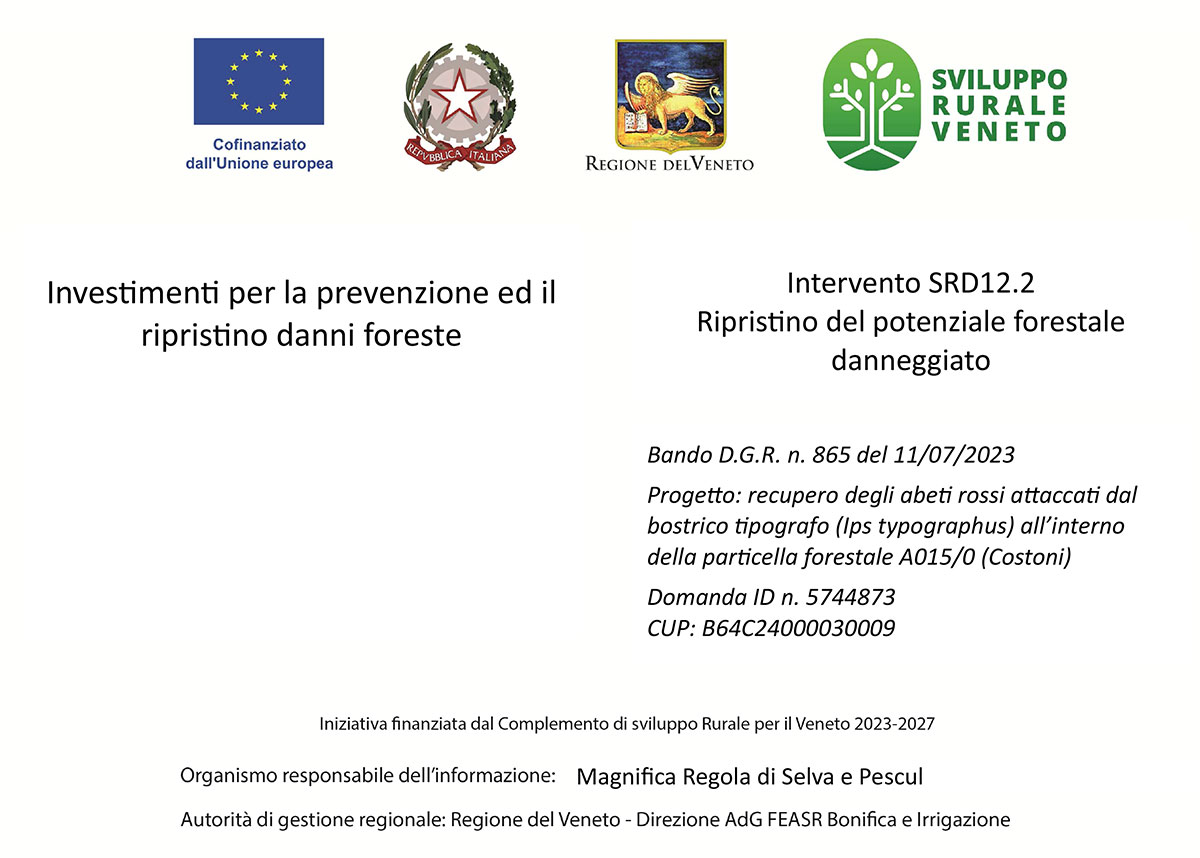 Cofinanziato dall'Unione europea

REPVBBLICA ITALIANA

REGIONE DEL VENETO

SVILUPPO RURALE VENETO

Investimenti per la prevenzione ed il ripristino danni foreste

Intervento SRD12.2
Ripristino del potenziale forestale danneggiato

Bando D.G.R. n. 865 del 11/07/2023

Progetto: recupero degli abeti rossi attaccati dal bostrico tipografo (Ips typographus) all'interno della particella forestale A015/0 (Costoni)

Domanda ID n. 5744873
CUP: B64C24000030009

Iniziativa finanziata dal Complemento di sviluppo Rurale per il Veneto 2023-2027

Organismo responsabile dell'informazione: Magnifica Regola di Selva e Pescul

Autorità di gestione regionale: Regione del Veneto - Direzione AdG FEASR Bonifica e Irrigazione